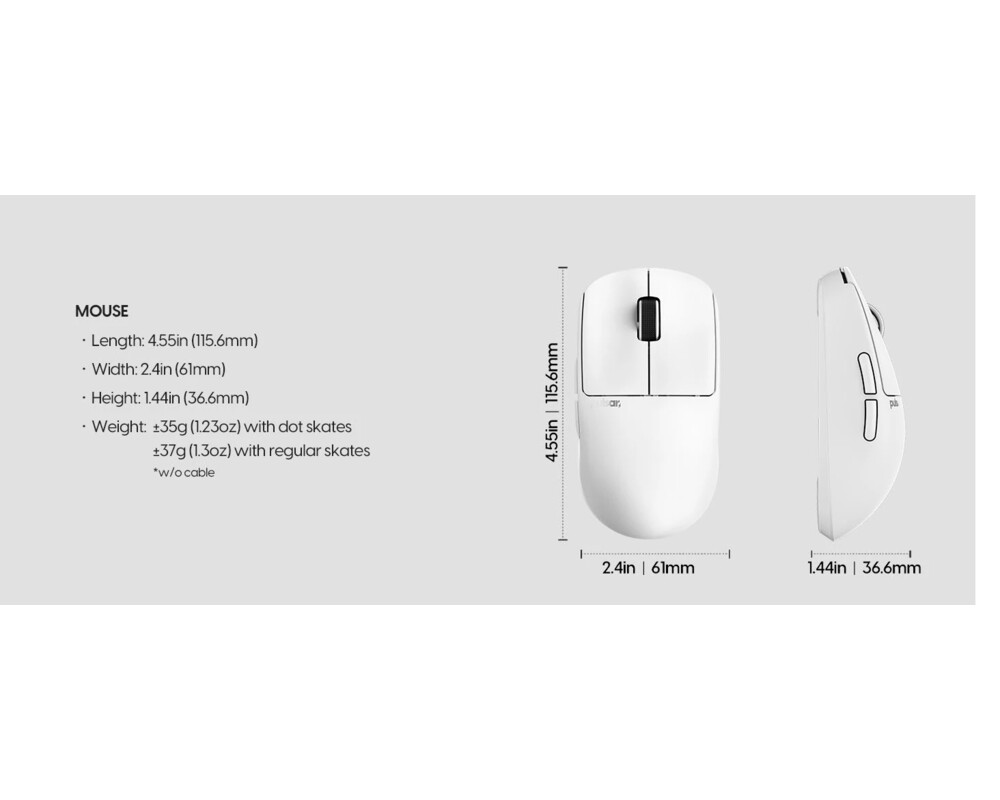 MOUSE

· Length: 4.55in (115.6mm)

· Width: 2.4in (61mm)

· Height: 1.44in (36.6mm)

· Weight: ±35g (1.23oz) with dot skates
±37g (1.3oz) with regular skates
*w/o cable

4.55in | 115.6mm

2.4in | 61mm

1.44in | 36.6mm